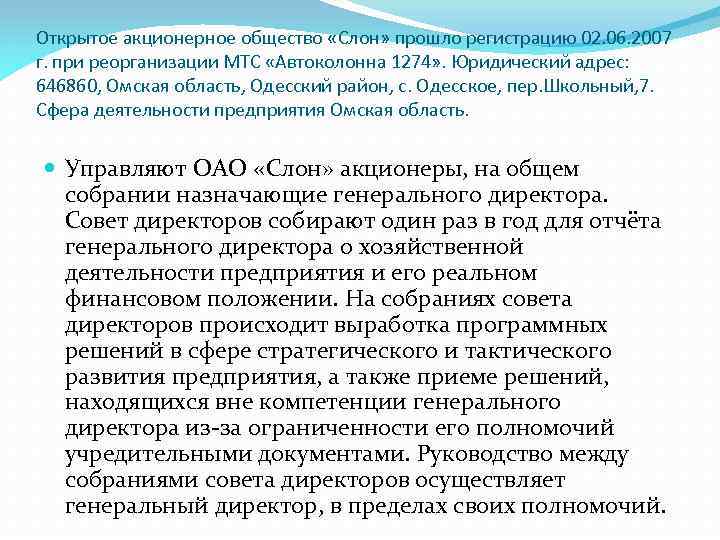 Открытое акционерное общество «Слон» прошло регистрацию 02.06.2007 г. при реорганизации МТС «Автоколонна 1274». Юридический адрес: 646860, Омская область, Одесский район, с. Одесское, пер.Школьный,7. Сфера деятельности предприятия Омская область.

Управляют ОАО «Слон» акционеры, на общем собрании назначающие генерального директора. Совет директоров собирают один раз в год для отчёта генерального директора о хозяйственной деятельности предприятия и его реальном финансовом положении. На собраниях совета директоров происходит выработка программных решений в сфере стратегического и тактического развития предприятия, а также приеме решений, находящихся вне компетенции генерального директора из-за ограниченности его полномочий учредительными документами. Руководство между собраниями совета директоров осуществляет генеральный директор, в пределах своих полномочий.